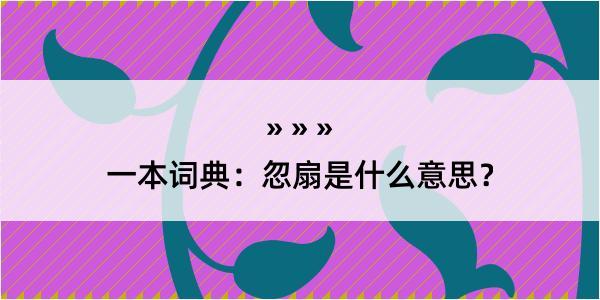 » » »
一本词典：忽扇是什么意思？